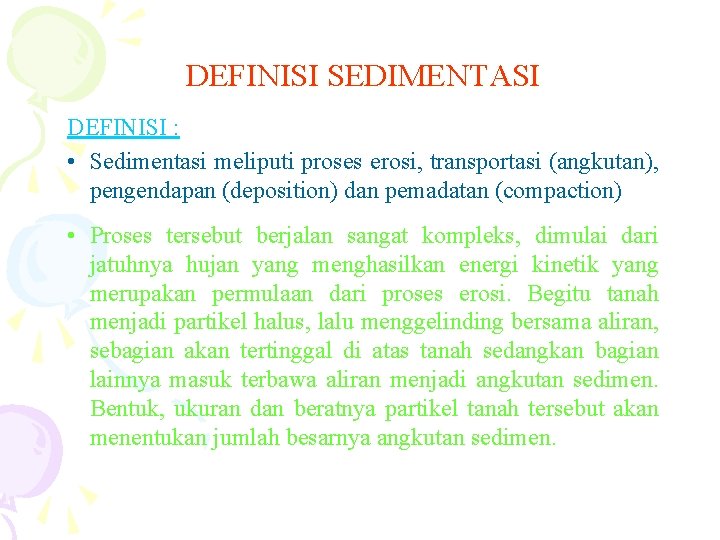 DEFINISI SEDIMENTASI

DEFINISI :

• Sedimentasi meliputi proses erosi, transportasi (angkutan), pengendapan (deposition) dan pemadatan (compaction)

• Proses tersebut berjalan sangat kompleks, dimulai dari jatuhnya hujan yang menghasilkan energi kinetik yang merupakan permulaan dari proses erosi. Begitu tanah menjadi partikel halus, lalu menggelinding bersama aliran, sebagian akan tertinggal di atas tanah sedangkan bagian lainnya masuk terbawa aliran menjadi angkutan sedimen. Bentuk, ukuran dan beratnya partikel tanah tersebut akan menentukan jumlah besarnya angkutan sedimen.